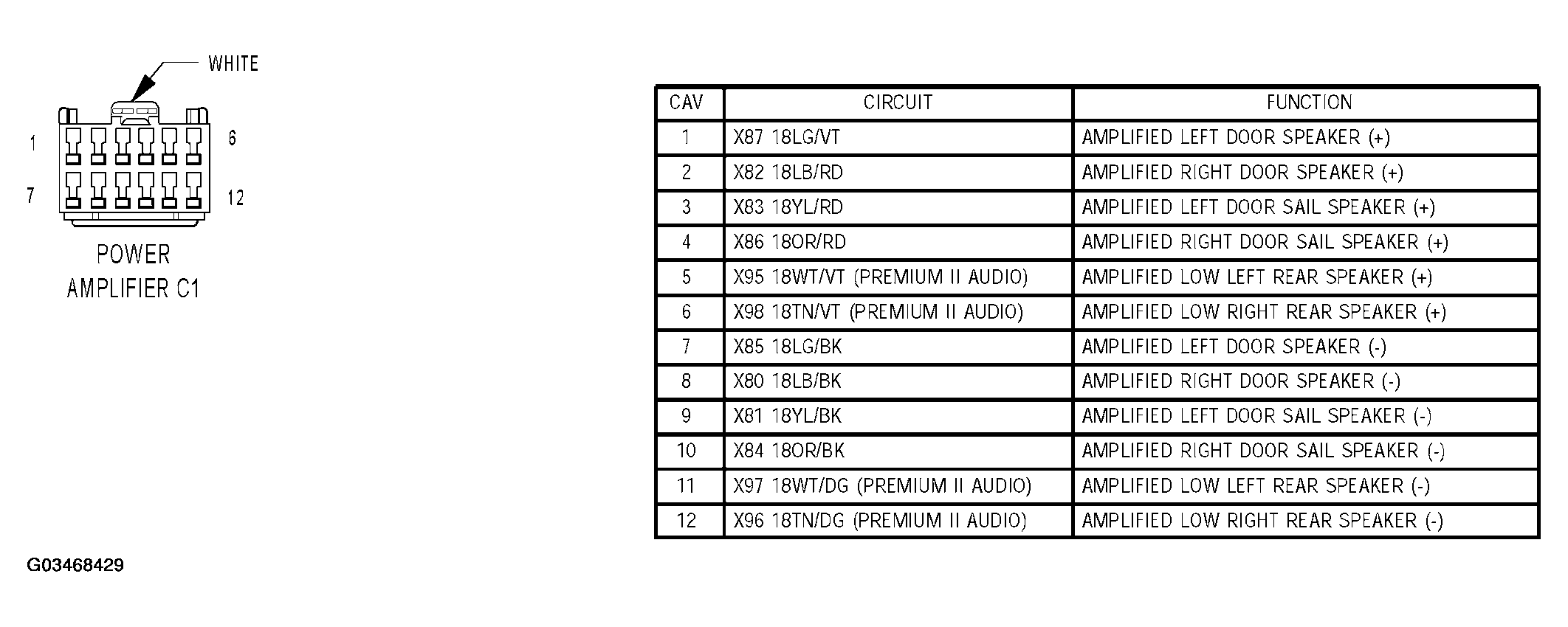 WHITE

1

6

7

12

POWER AMPLIFIER C1

| CAV | CIRCUIT | FUNCTION |
|---|---|---|
| 1 | X87 18LG/VT | AMPLIFIED LEFT DOOR SPEAKER (+) |
| 2 | X82 18LB/RD | AMPLIFIED RIGHT DOOR SPEAKER (+) |
| 3 | X83 18YL/RD | AMPLIFIED LEFT DOOR SAIL SPEAKER (+) |
| 4 | X86 18OR/RD | AMPLIFIED RIGHT DOOR SAIL SPEAKER (+) |
| 5 | X95 18WT/VT (PREMIUM II AUDIO) | AMPLIFIED LOW LEFT REAR SPEAKER (+) |
| 6 | X98 18TN/VT (PREMIUM II AUDIO) | AMPLIFIED LOW RIGHT REAR SPEAKER (+) |
| 7 | X85 18LG/BK | AMPLIFIED LEFT DOOR SPEAKER (-) |
| 8 | X80 18LB/BK | AMPLIFIED RIGHT DOOR SPEAKER (-) |
| 9 | X81 18YL/BK | AMPLIFIED LEFT DOOR SAIL SPEAKER (-) |
| 10 | X84 18OR/BK | AMPLIFIED RIGHT DOOR SAIL SPEAKER (-) |
| 11 | X97 18WT/DG (PREMIUM II AUDIO) | AMPLIFIED LOW LEFT REAR SPEAKER (-) |
| 12 | X96 18TN/DG (PREMIUM II AUDIO) | AMPLIFIED LOW RIGHT REAR SPEAKER (-) |

G03468429